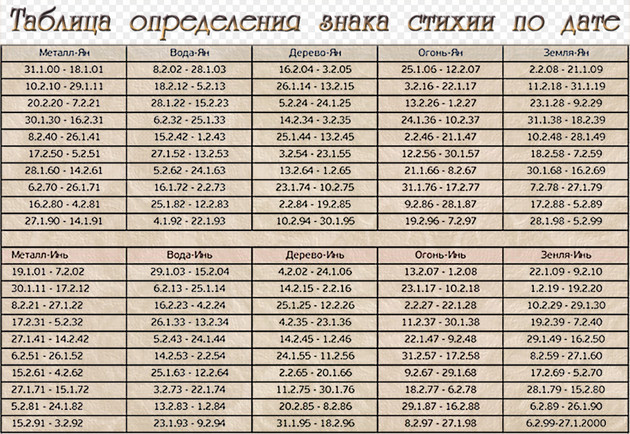 Таблица определения знака стихии по дате

| Металл-Ян | Вода-Ян | Дерево-Ян | Огонь-Ян | Земля-Ян |
|---|---|---|---|---|
| 31.1.00 - 18.1.01 | 8.2.02 - 28.1.03 | 16.2.04 - 3.2.05 | 25.1.06 - 12.2.07 | 2.2.08 - 21.1.09 |
| 10.2.10 - 29.1.11 | 18.2.12 - 5.2.13 | 26.1.14 - 13.2.15 | 3.2.16 - 22.1.17 | 11.2.18 - 31.1.19 |
| 20.2.20 - 7.2.21 | 28.1.22 - 15.2.23 | 5.2.24 - 24.1.25 | 13.2.26 - 1.2.27 | 23.1.28 - 9.2.29 |
| 30.1.30 - 16.2.31 | 6.2.32 - 25.1.33 | 14.2.34 - 3.2.35 | 24.1.36 - 10.2.37 | 31.1.38 - 18.2.39 |
| 8.2.40 - 26.1.41 | 15.2.42 - 1.2.43 | 25.1.44 - 13.2.45 | 2.2.46 - 21.1.47 | 10.2.48 - 28.1.49 |
| 17.2.50 - 5.2.51 | 27.1.52 - 13.2.53 | 3.2.54 - 23.1.55 | 12.2.56 - 30.1.57 | 18.2.58 - 7.2.59 |
| 28.1.60 - 14.2.61 | 5.2.62 - 24.1.63 | 13.2.64 - 1.2.65 | 21.1.66 - 8.2.67 | 30.1.68 - 16.2.69 |
| 6.2.70 - 26.1.71 | 16.1.72 - 2.2.73 | 23.1.74 - 10.2.75 | 31.1.76 - 17.2.77 | 7.2.78 - 27.1.79 |
| 16.2.80 - 4.2.81 | 25.1.82 - 12.2.83 | 2.2.84 - 19.2.85 | 9.2.86 - 28.1.87 | 17.2.88 - 5.2.89 |
| 27.1.90 - 14.1.91 | 4.1.92 - 22.1.93 | 10.2.94 - 30.1.95 | 19.2.96 - 7.2.97 | 28.1.98 - 5.2.99 |

| Металл-Инь | Вода-Инь | Дерево-Инь | Огонь-Инь | Земля-Инь |
|---|---|---|---|---|
| 19.1.01 - 7.2.02 | 29.1.03 - 15.2.04 | 4.2.02 - 24.1.06 | 13.2.07 - 1.2.08 | 22.1.09 - 9.2.10 |
| 30.1.11 - 17.2.12 | 6.2.13 - 25.1.14 | 14.2.15 - 2.2.16 | 23.1.17 - 10.2.18 | 1.2.19 - 19.2.20 |
| 8.2.21 - 27.1.22 | 16.2.23 - 4.2.24 | 25.1.25 - 12.2.26 | 2.2.27 - 22.1.28 | 10.2.29 - 29.1.30 |
| 17.2.31 - 5.2.32 | 26.1.33 - 13.2.34 | 4.2.35 - 23.1.36 | 11.2.37 - 30.1.38 | 19.2.39 - 7.2.40 |
| 27.1.41 - 14.2.42 | 5.2.43 - 24.1.44 | 14.2.45 - 1.2.46 | 22.1.47 - 9.2.48 | 29.1.49 - 16.2.50 |
| 6.2.51 - 26.1.52 | 14.2.53 - 2.2.54 | 24.1.55 - 11.2.56 | 31.2.57 - 17.2.58 | 8.2.59 - 27.1.60 |
| 15.2.61 - 4.2.62 | 25.1.63 - 12.2.64 | 2.2.65 - 20.1.66 | 9.2.67 - 29.1.68 | 17.2.69 - 5.2.70 |
| 27.1.71 - 15.1.72 | 3.2.73 - 22.1.74 | 11.2.75 - 30.1.76 | 18.2.77 - 6.2.78 | 28.1.79 - 15.2.80 |
| 5.2.81 - 24.1.82 | 13.2.83 - 1.2.84 | 20.2.85 - 8.2.86 | 29.1.87 - 16.2.88 | 6.2.89 - 26.1.90 |
| 15.2.91 - 3.2.92 | 23.1.93 - 9.2.94 | 31.1.95 - 18.2.96 | 8.2.97 - 27.1.98 | 6.2.99-27.1.2000 |